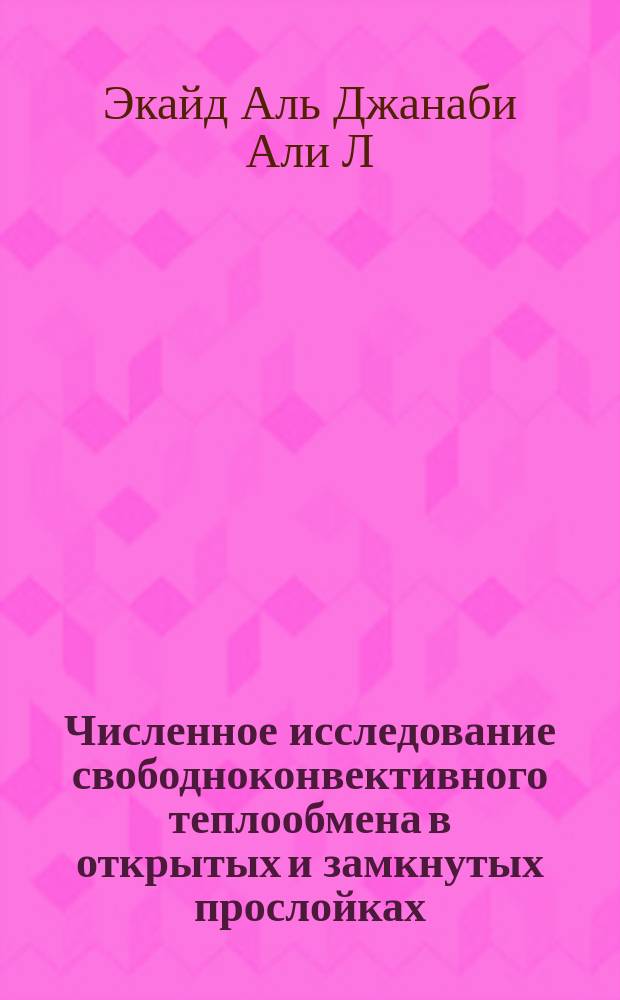 Экайд Аль Джанаби Али Л

Численное исследование свободноконвективного теплообмена в открытых и замкнутых прослойках